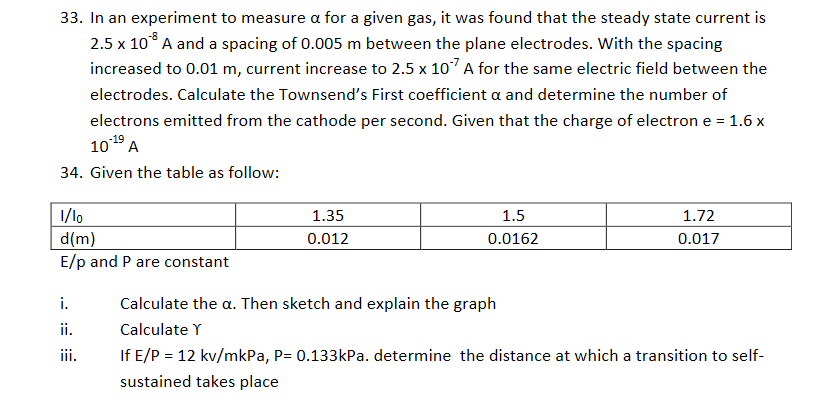 33. In an experiment to measure α for a given gas, it was found that the steady state current is $2.5 \times 10^{-8}$ A and a spacing of 0.005 m between the plane electrodes. With the spacing increased to 0.01 m, current increase to $2.5 \times 10^{-7}$ A for the same electric field between the electrodes. Calculate the Townsend's First coefficient α and determine the number of electrons emitted from the cathode per second. Given that the charge of electron e = $1.6 \times 10^{-19}$ A

34. Given the table as follow:

| $I/I_0$ | 1.35 | 1.5 | 1.72 |
|---|---|---|---|
| d(m) | 0.012 | 0.0162 | 0.017 |

E/p and P are constant

i. Calculate the α. Then sketch and explain the graph

ii. Calculate ϒ

iii. If E/P = 12 kv/mkPa, P= 0.133kPa. determine the distance at which a transition to self-sustained takes place